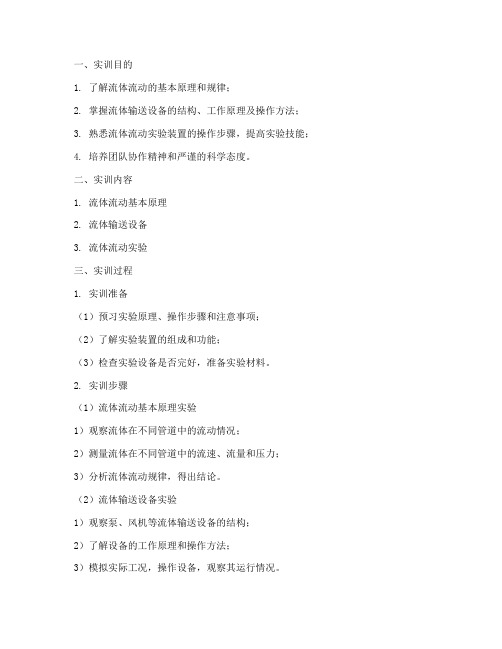 一、实训目的

1. 了解流体流动的基本原理和规律；

2. 掌握流体输送设备的结构、工作原理及操作方法；

3. 熟悉流体流动实验装置的操作步骤，提高实验技能；

4. 培养团队协作精神和严谨的科学态度。

二、实训内容

1. 流体流动基本原理

2. 流体输送设备

3. 流体流动实验

三、实训过程

1. 实训准备

（1）预习实验原理、操作步骤和注意事项；

（2）了解实验装置的组成和功能；

（3）检查实验设备是否完好，准备实验材料。

2. 实训步骤

（1）流体流动基本原理实验

1）观察流体在不同管道中的流动情况；

2）测量流体在不同管道中的流速、流量和压力；

3）分析流体流动规律，得出结论。

（2）流体输送设备实验

1）观察泵、风机等流体输送设备的结构；

2）了解设备的工作原理和操作方法；

3）模拟实际工况，操作设备，观察其运行情况。